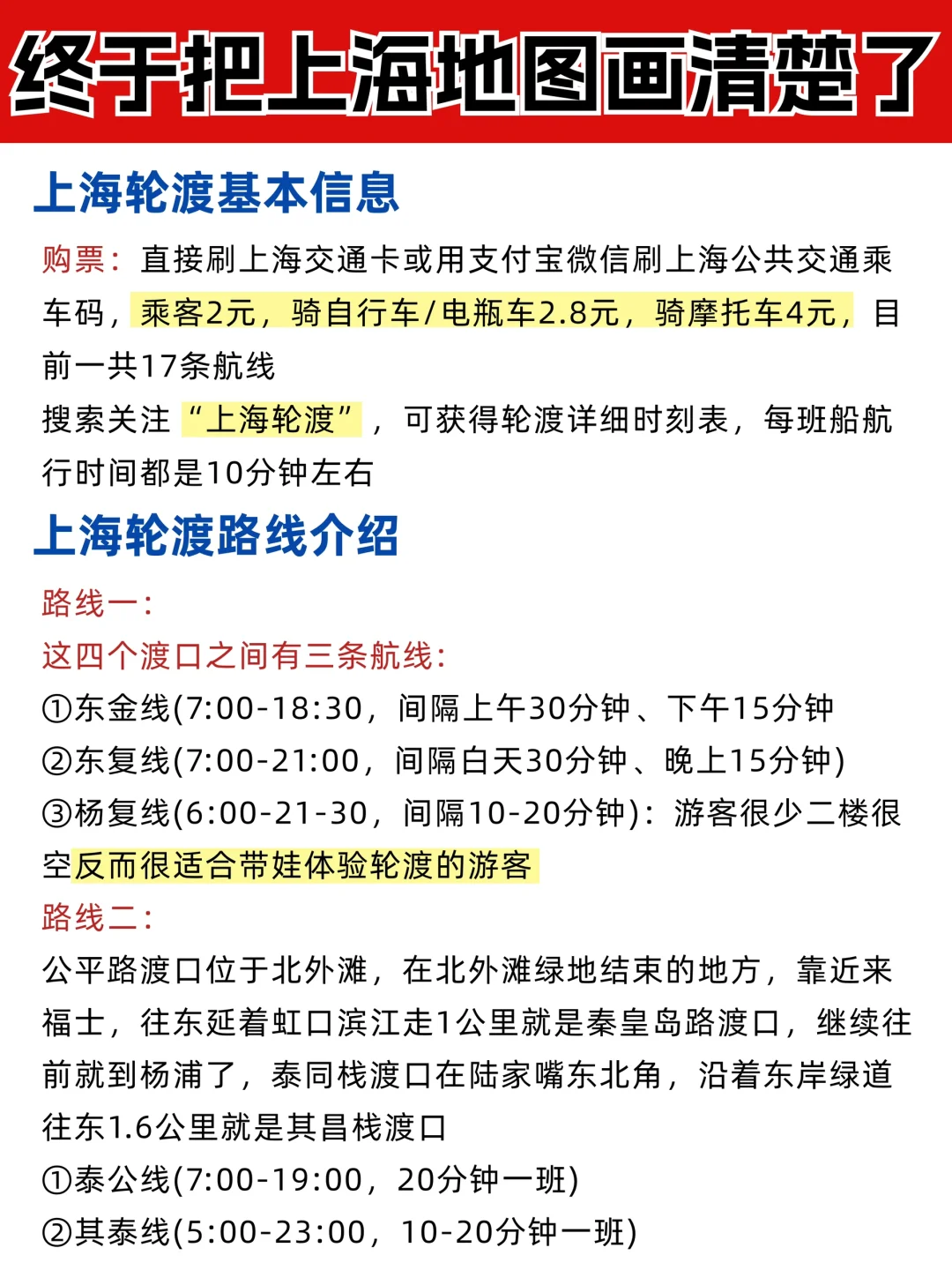 终于把上海地图画清楚了

上海轮渡基本信息

购票：直接刷上海交通卡或用支付宝微信刷上海公共交通乘车码，乘客2元，骑自行车/电瓶车2.8元，骑摩托车4元，目前一共17条航线

搜索关注“上海轮渡”，可获得轮渡详细时刻表，每班船航行时间都是10分钟左右

上海轮渡路线介绍

路线一：

这四个渡口之间有三条航线：

①东金线(7:00-18:30，间隔上午30分钟、下午15分钟

②东复线(7:00-21:00，间隔白天30分钟、晚上15分钟)

③杨复线(6:00-21-30，间隔10-20分钟)：游客很少二楼很空反而很适合带娃体验轮渡的游客

路线二：

公平路渡口位于北外滩，在北外滩绿地结束的地方，靠近来福士，往东延着虹口滨江走1公里就是秦皇岛路渡口，继续往前就到杨浦了，泰同栈渡口在陆家嘴东北角，沿着东岸绿道往东1.6公里就是其昌栈渡口

①泰公线(7:00-19:00，20分钟一班)

②其泰线(5:00-23:00，10-20分钟一班)